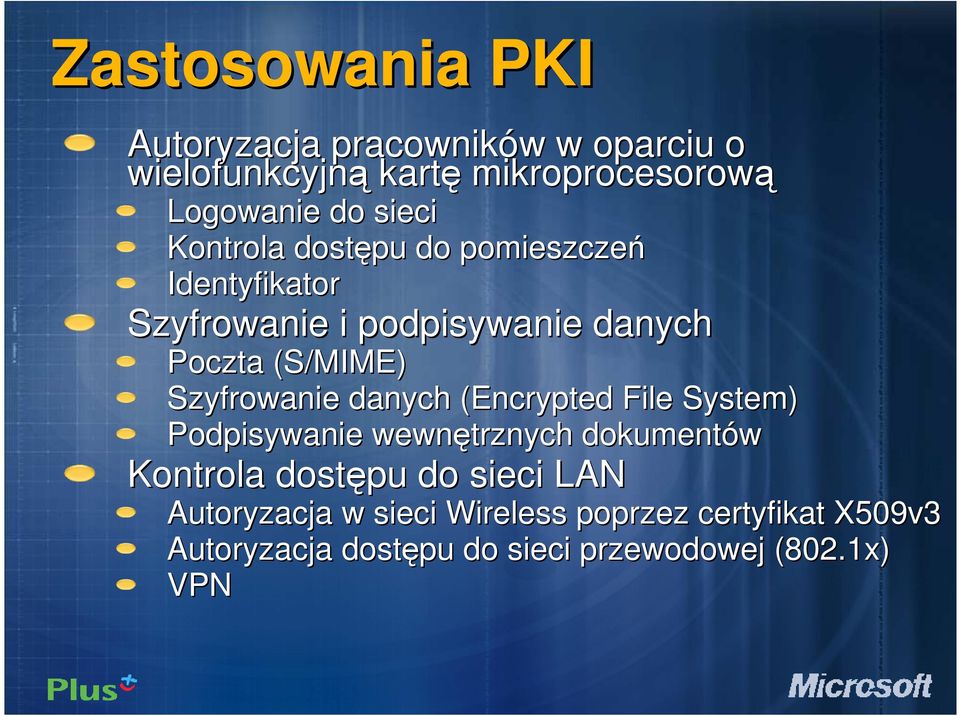 Zastosowania PKI

Autoryzacja pracowników w oparciu o wielofunkcyjną kartę mikroprocesorową
Logowanie do sieci
Kontrola dostępu do pomieszczeń
Identyfikator
Szyfrowanie i podpisywanie danych
Poczta (S/MIME)
Szyfrowanie danych (Encrypted File System)
Podpisywanie wewnętrznych dokumentów
Kontrola dostępu do sieci LAN
Autoryzacja w sieci Wireless poprzez certyfikat X509v3
Autoryzacja dostępu do sieci przewodowej (802.1x)
VPN

Plus

Microsoft